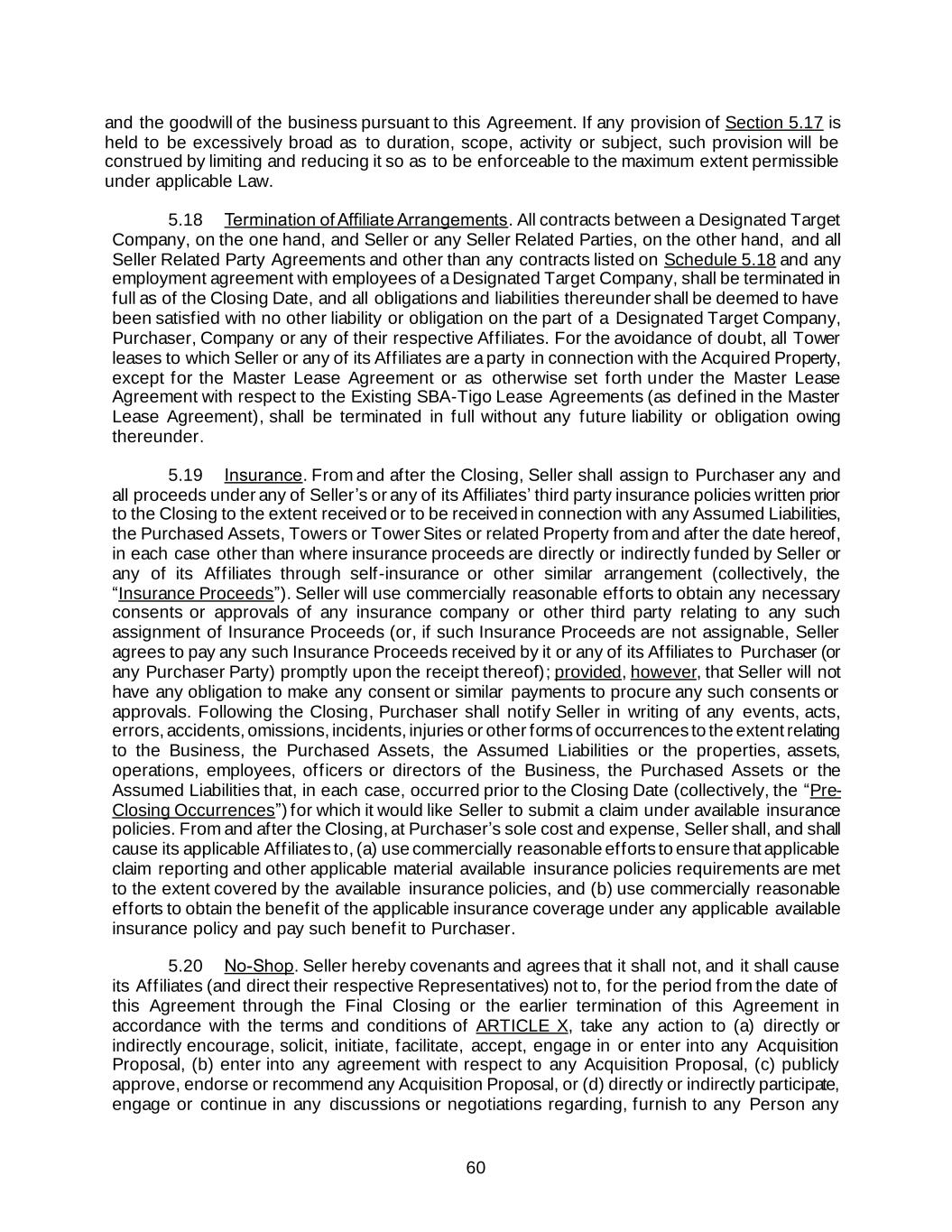 and the goodwill of the business pursuant to this Agreement. If any provision of Section 5.17 is held to be excessively broad as to duration, scope, activity or subject, such provision will be construed by limiting and reducing it so as to be enforceable to the maximum extent permissible under applicable Law.

5.18 Termination of Affiliate Arrangements. All contracts between a Designated Target Company, on the one hand, and Seller or any Seller Related Parties, on the other hand, and all Seller Related Party Agreements and other than any contracts listed on Schedule 5.18 and any employment agreement with employees of a Designated Target Company, shall be terminated in full as of the Closing Date, and all obligations and liabilities thereunder shall be deemed to have been satisfied with no other liability or obligation on the part of a Designated Target Company, Purchaser, Company or any of their respective Affiliates. For the avoidance of doubt, all Tower leases to which Seller or any of its Affiliates are a party in connection with the Acquired Property, except for the Master Lease Agreement or as otherwise set forth under the Master Lease Agreement with respect to the Existing SBA-Tigo Lease Agreements (as defined in the Master Lease Agreement), shall be terminated in full without any future liability or obligation owing thereunder.

5.19 Insurance. From and after the Closing, Seller shall assign to Purchaser any and all proceeds under any of Seller's or any of its Affiliates' third party insurance policies written prior to the Closing to the extent received or to be received in connection with any Assumed Liabilities, the Purchased Assets, Towers or Tower Sites or related Property from and after the date hereof, in each case other than where insurance proceeds are directly or indirectly funded by Seller or any of its Affiliates through self-insurance or other similar arrangement (collectively, the "Insurance Proceeds"). Seller will use commercially reasonable efforts to obtain any necessary consents or approvals of any insurance company or other third party relating to any such assignment of Insurance Proceeds (or, if such Insurance Proceeds are not assignable, Seller agrees to pay any such Insurance Proceeds received by it or any of its Affiliates to Purchaser (or any Purchaser Party) promptly upon the receipt thereof); provided, however, that Seller will not have any obligation to make any consent or similar payments to procure any such consents or approvals. Following the Closing, Purchaser shall notify Seller in writing of any events, acts, errors, accidents, omissions, incidents, injuries or other forms of occurrences to the extent relating to the Business, the Purchased Assets, the Assumed Liabilities or the properties, assets, operations, employees, officers or directors of the Business, the Purchased Assets or the Assumed Liabilities that, in each case, occurred prior to the Closing Date (collectively, the "Pre-Closing Occurrences") for which it would like Seller to submit a claim under available insurance policies. From and after the Closing, at Purchaser's sole cost and expense, Seller shall, and shall cause its applicable Affiliates to, (a) use commercially reasonable efforts to ensure that applicable claim reporting and other applicable material available insurance policies requirements are met to the extent covered by the available insurance policies, and (b) use commercially reasonable efforts to obtain the benefit of the applicable insurance coverage under any applicable available insurance policy and pay such benefit to Purchaser.

5.20 No-Shop. Seller hereby covenants and agrees that it shall not, and it shall cause its Affiliates (and direct their respective Representatives) not to, for the period from the date of this Agreement through the Final Closing or the earlier termination of this Agreement in accordance with the terms and conditions of ARTICLE X, take any action to (a) directly or indirectly encourage, solicit, initiate, facilitate, accept, engage in or enter into any Acquisition Proposal, (b) enter into any agreement with respect to any Acquisition Proposal, (c) publicly approve, endorse or recommend any Acquisition Proposal, or (d) directly or indirectly participate, engage or continue in any discussions or negotiations regarding, furnish to any Person any

60